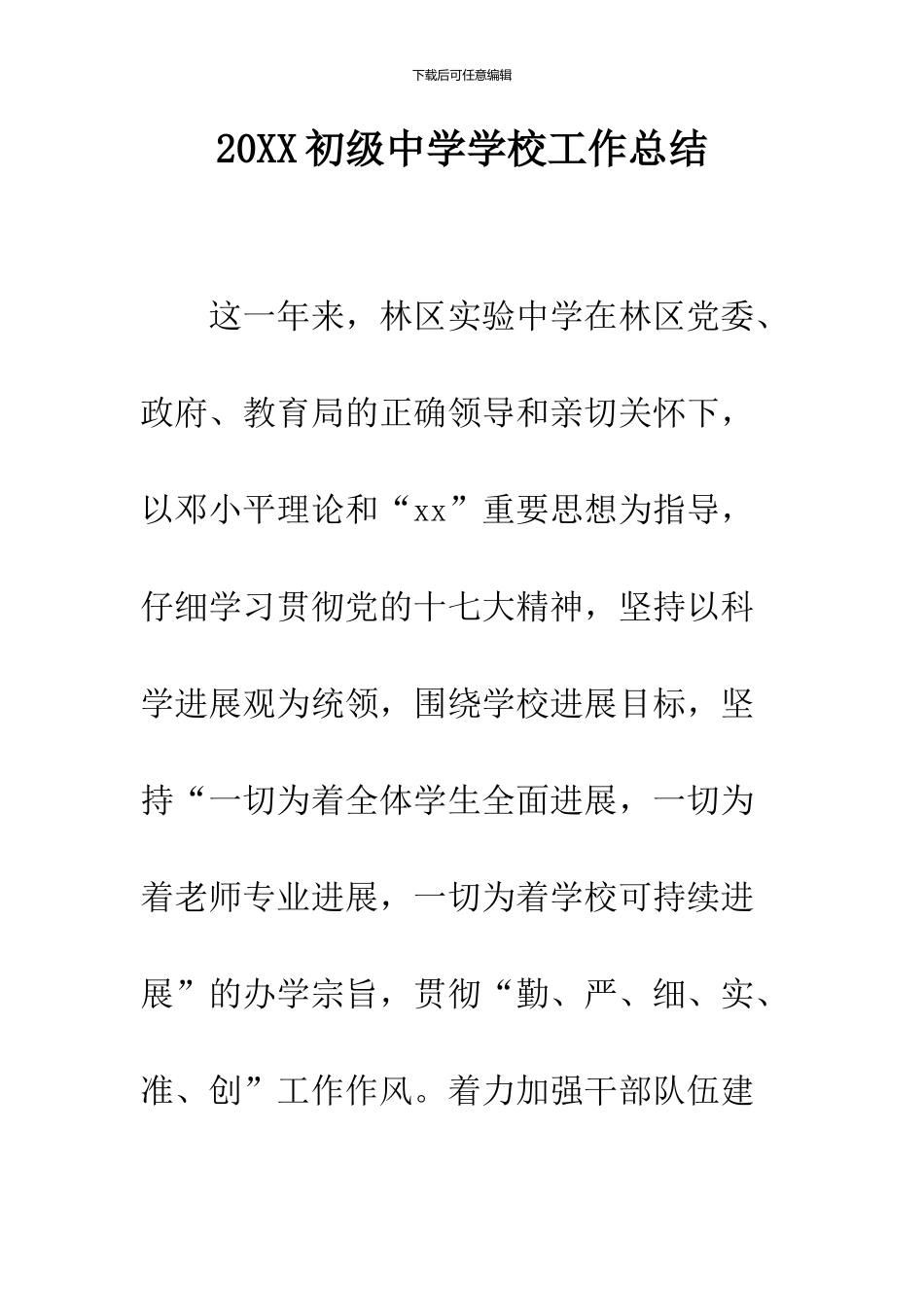 下载后可任意编辑

20XX 初级中学学校工作总结

这一年来，林区实验中学在林区党委、政府、教育局的正确领导和亲切关怀下，以邓小平理论和“xx”重要思想为指导，仔细学习贯彻党的十七大精神，坚持以科学进展观为统领，围绕学校进展目标，坚持“一切为着全体学生全面进展，一切为着老师专业进展，一切为着学校可持续进展”的办学宗旨，贯彻“勤、严、细、实、准、创”工作作风。着力加强干部队伍建